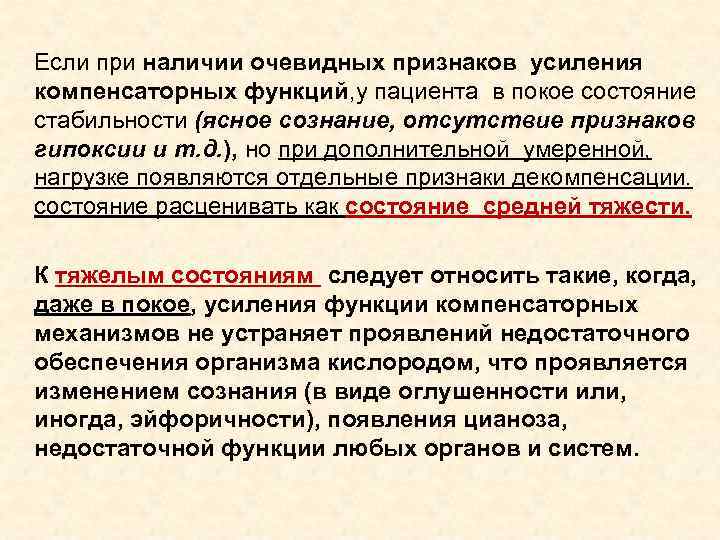 Если при наличии очевидных признаков усиления компенсаторных функций,у пациента в покое состояние стабильности (ясное сознание, отсутствие признаков гипоксии и т.д.), но при дополнительной умеренной, нагрузке появляются отдельные признаки декомпенсации. состояние расценивать как состояние средней тяжести.

К тяжелым состояниям следует относить такие, когда, даже в покое, усиления функции компенсаторных механизмов не устраняет проявлений недостаточного обеспечения организма кислородом, что проявляется изменением сознания (в виде оглушенности или, иногда, эйфоричности), появления цианоза, недостаточной функции любых органов и систем.